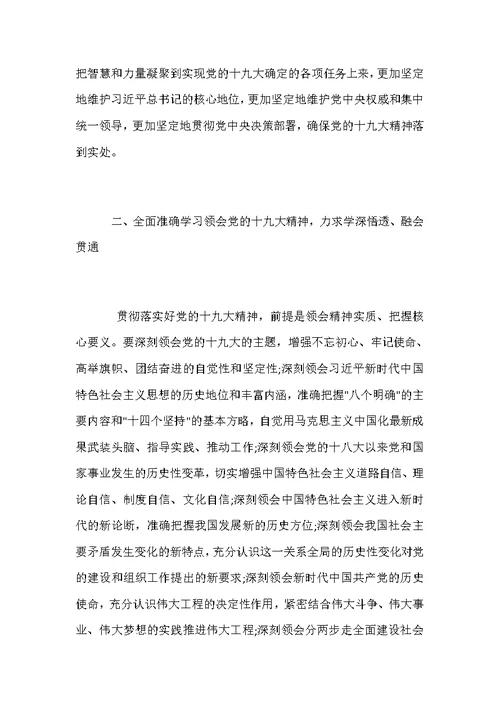 把智慧和力量凝聚到实现党的十九大确定的各项任务上来，更加坚定地维护习近平总书记的核心地位，更加坚定地维护党中央权威和集中统一领导，更加坚定地贯彻党中央决策部署，确保党的十九大精神落到实处。

二、全面准确学习领会党的十九大精神，力求学深悟透、融会贯通

贯彻落实好党的十九大精神，前提是领会精神实质、把握核心要义。要深刻领会党的十九大的主题，增强不忘初心、牢记使命、高举旗帜、团结奋进的自觉性和坚定性;深刻领会习近平新时代中国特色社会主义思想的历史地位和丰富内涵，准确把握"八个明确"的主要内容和"十四个坚持"的基本方略，自觉用马克思主义中国化最新成果武装头脑、指导实践、推动工作;深刻领会党的十八大以来党和国家事业发生的历史性变革，切实增强中国特色社会主义道路自信、理论自信、制度自信、文化自信;深刻领会中国特色社会主义进入新时代的新论断，准确把握我国发展新的历史方位;深刻领会我国社会主要矛盾发生变化的新特点，充分认识这一关系全局的历史性变化对党的建设和组织工作提出的新要求;深刻领会新时代中国共产党的历史使命，充分认识伟大工程的决定性作用，紧密结合伟大斗争、伟大事业、伟大梦想的实践推进伟大工程;深刻领会分两步走全面建设社会